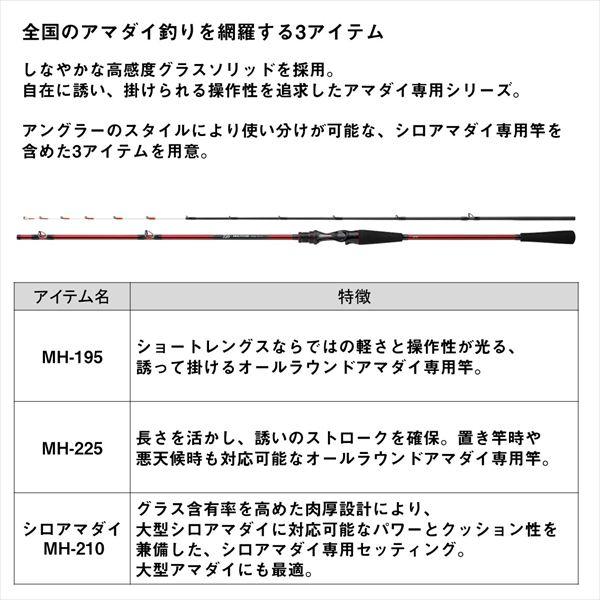 全国のアマダイ釣りを網羅する3アイテム

しなやかな高感度グラスソリッドを採用。
自在に誘い、掛けられる操作性を追求したアマダイ専用シリーズ。

アングラーのスタイルにより使い分けが可能な、シロアマダイ専用竿を含めた3アイテムを用意。

| アイテム名 | 特徴 |
|---|---|
| MH-195 | ショートレングスならではの軽さと操作性が光る、誘って掛けるオールラウンドアマダイ専用竿。 |
| MH-225 | 長さを活かし、誘いのストロークを確保。置き竿時や悪天候時も対応可能なオールラウンドアマダイ専用竿。 |
| シロアマダイ MH-210 | グラス含有率を高めた肉厚設計により、大型シロアマダイに対応可能なパワーとクッション性を兼備した、シロアマダイ専用セッティング。大型アマダイにも最適。 |